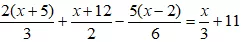 $\frac{2(x+5)}{3}+\frac{x+12}{2}-\frac{5(x-2)}{6}=\frac{x}{3}+11$